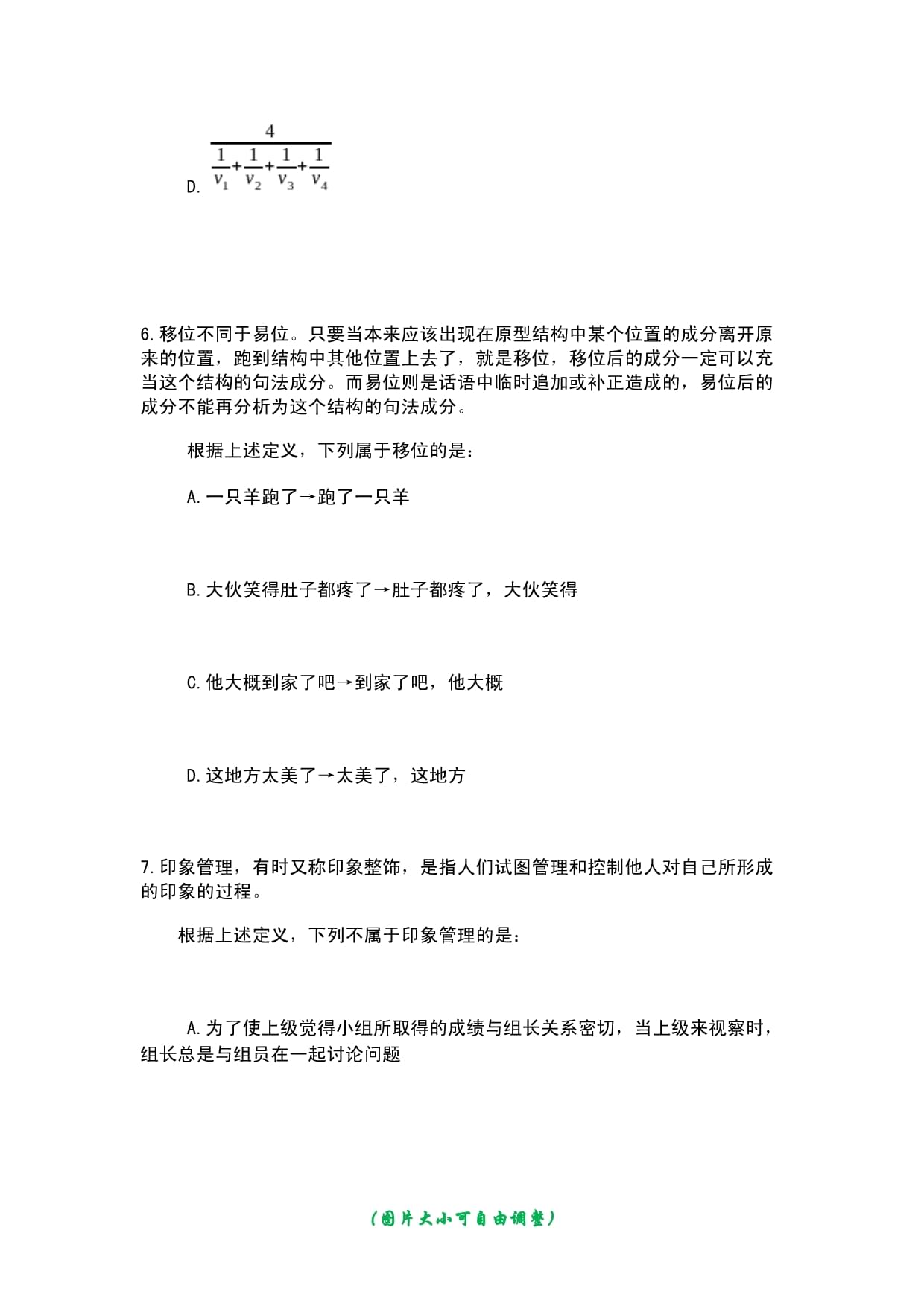 D. $\frac{4}{\frac{1}{v_1}+\frac{1}{v_2}+\frac{1}{v_3}+\frac{1}{v_4}}$

6.移位不同于易位。只要当本来应该出现在原型结构中某个位置的成分离开原来的位置，跑到结构中其他位置上去了，就是移位，移位后的成分一定可以充当这个结构的句法成分。而易位则是话语中临时追加或补正造成的，易位后的成分不能再分析为这个结构的句法成分。

根据上述定义，下列属于移位的是：

A.一只羊跑了→跑了一只羊

B.大伙笑得肚子都疼了→肚子都疼了，大伙笑得

C.他大概到家了吧→到家了吧，他大概

D.这地方太美了→太美了，这地方

7.印象管理，有时又称印象整饰，是指人们试图管理和控制他人对自己所形成的印象的过程。

根据上述定义，下列不属于印象管理的是：

A.为了使上级觉得小组所取得的成绩与组长关系密切，当上级来视察时，组长总是与组员在一起讨论问题

（图片大小可自由调整）